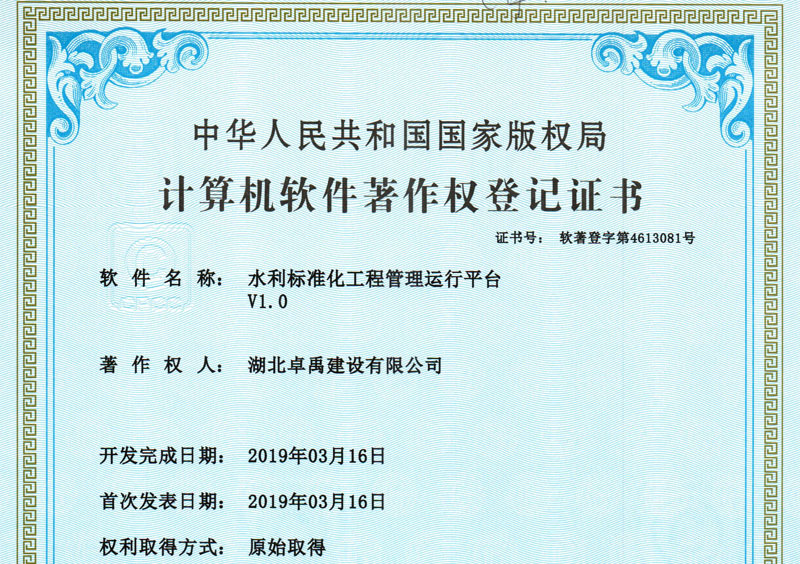 中华人民共和国国家版权局

计算机软件著作权登记证书

证书号： 软著登字第4613081号

软 件 名 称： 水利标准化工程管理运行平台 V1.0

著 作 权 人： 湖北卓禹建设有限公司

开发完成日期： 2019年03月16日

首次发表日期： 2019年03月16日

权利取得方式： 原始取得